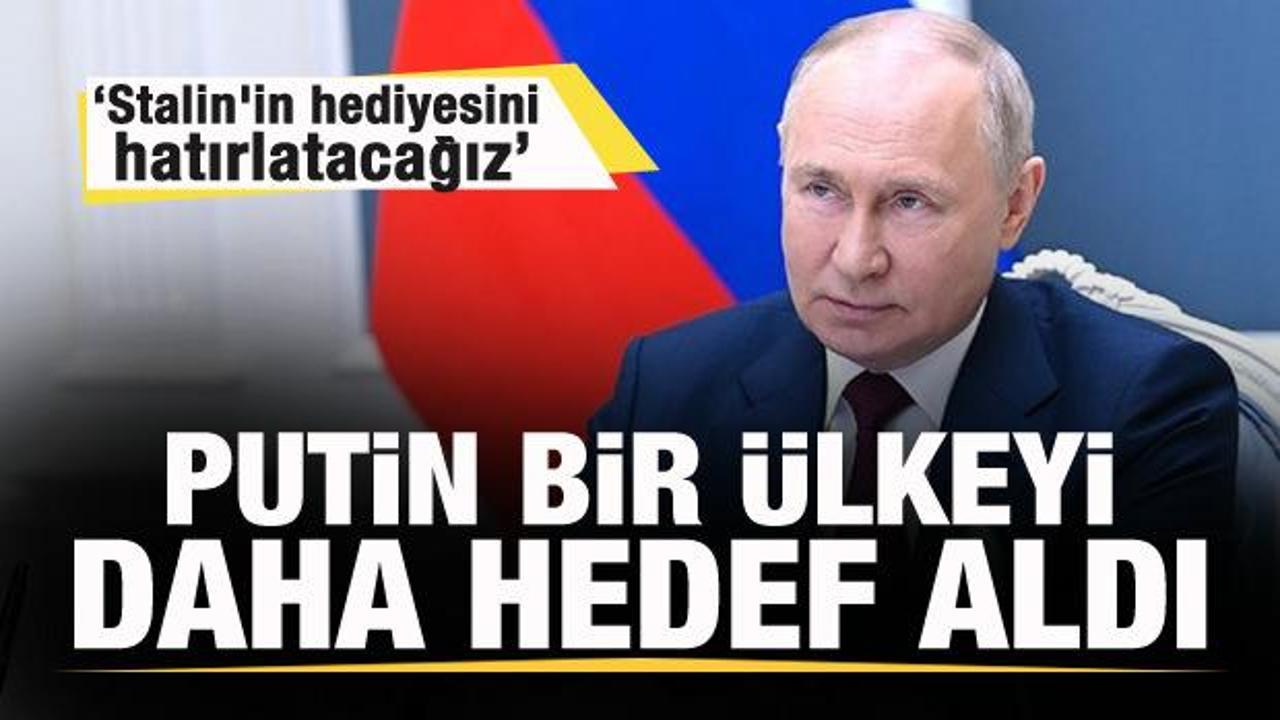 ‘Stalin'in hediyesini hatırlatacağız’

PUTİN BİR ÜLKEYİ DAHA HEDEF ALDI